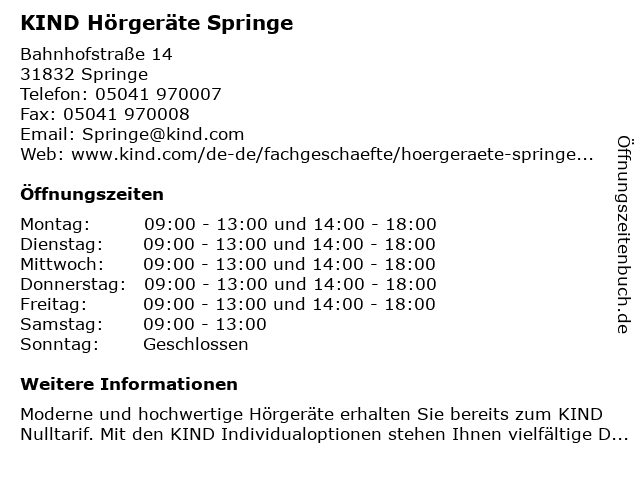 KIND Hörgeräte Springe

Bahnhofstraße 14
31832 Springe
Telefon: 05041 970007
Fax: 05041 970008
Email: Springe@kind.com
Web: www.kind.com/de-de/fachgeschaefte/hoergeraete-springe...

Öffnungszeiten

| | |
|---|---|
| Montag: | 09:00 - 13:00 und 14:00 - 18:00 |
| Dienstag: | 09:00 - 13:00 und 14:00 - 18:00 |
| Mittwoch: | 09:00 - 13:00 und 14:00 - 18:00 |
| Donnerstag: | 09:00 - 13:00 und 14:00 - 18:00 |
| Freitag: | 09:00 - 13:00 und 14:00 - 18:00 |
| Samstag: | 09:00 - 13:00 |
| Sonntag: | Geschlossen |

Weitere Informationen

Moderne und hochwertige Hörgeräte erhalten Sie bereits zum KIND Nulltarif. Mit den KIND Individualoptionen stehen Ihnen vielfältige D...

Öffnungszeitenbuch.de